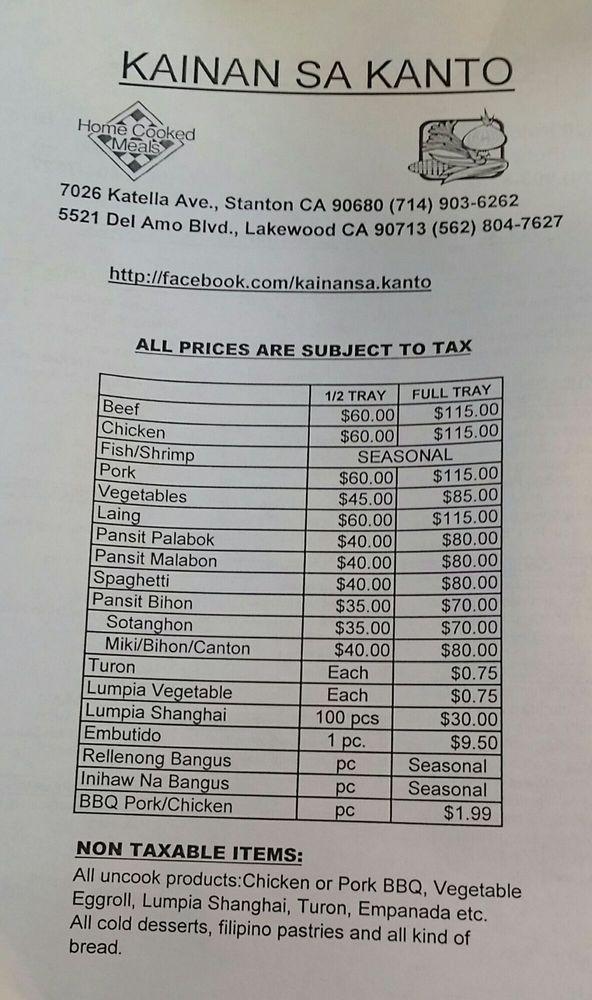 KAINAN SA KANTO

Home Cooked Meals

7026 Katella Ave., Stanton CA 90680 (714) 903-6262
5521 Del Amo Blvd., Lakewood CA 90713 (562) 804-7627

http://facebook.com/kainansa.kanto

ALL PRICES ARE SUBJECT TO TAX

| | 1/2 TRAY | FULL TRAY |
|---|---|---|
| Beef | $60.00 | $115.00 |
| Chicken | $60.00 | $115.00 |
| Fish/Shrimp | SEASONAL | |
| Pork | $60.00 | $115.00 |
| Vegetables | $45.00 | $85.00 |
| Laing | $60.00 | $115.00 |
| Pansit Palabok | $40.00 | $80.00 |
| Pansit Malabon | $40.00 | $80.00 |
| Spaghetti | $40.00 | $80.00 |
| Pansit Bihon | $35.00 | $70.00 |
| Sotanghon | $35.00 | $70.00 |
| Miki/Bihon/Canton | $40.00 | $80.00 |
| Turon | Each | $0.75 |
| Lumpia Vegetable | Each | $0.75 |
| Lumpia Shanghai | 100 pcs | $30.00 |
| Embutido | 1 pc. | $9.50 |
| Rellenong Bangus | pc | Seasonal |
| Inihaw Na Bangus | pc | Seasonal |
| BBQ Pork/Chicken | pc | $1.99 |

NON TAXABLE ITEMS:
All uncook products:Chicken or Pork BBQ, Vegetable Eggroll, Lumpia Shanghai, Turon, Empanada etc.
All cold desserts, filipino pastries and all kind of bread.